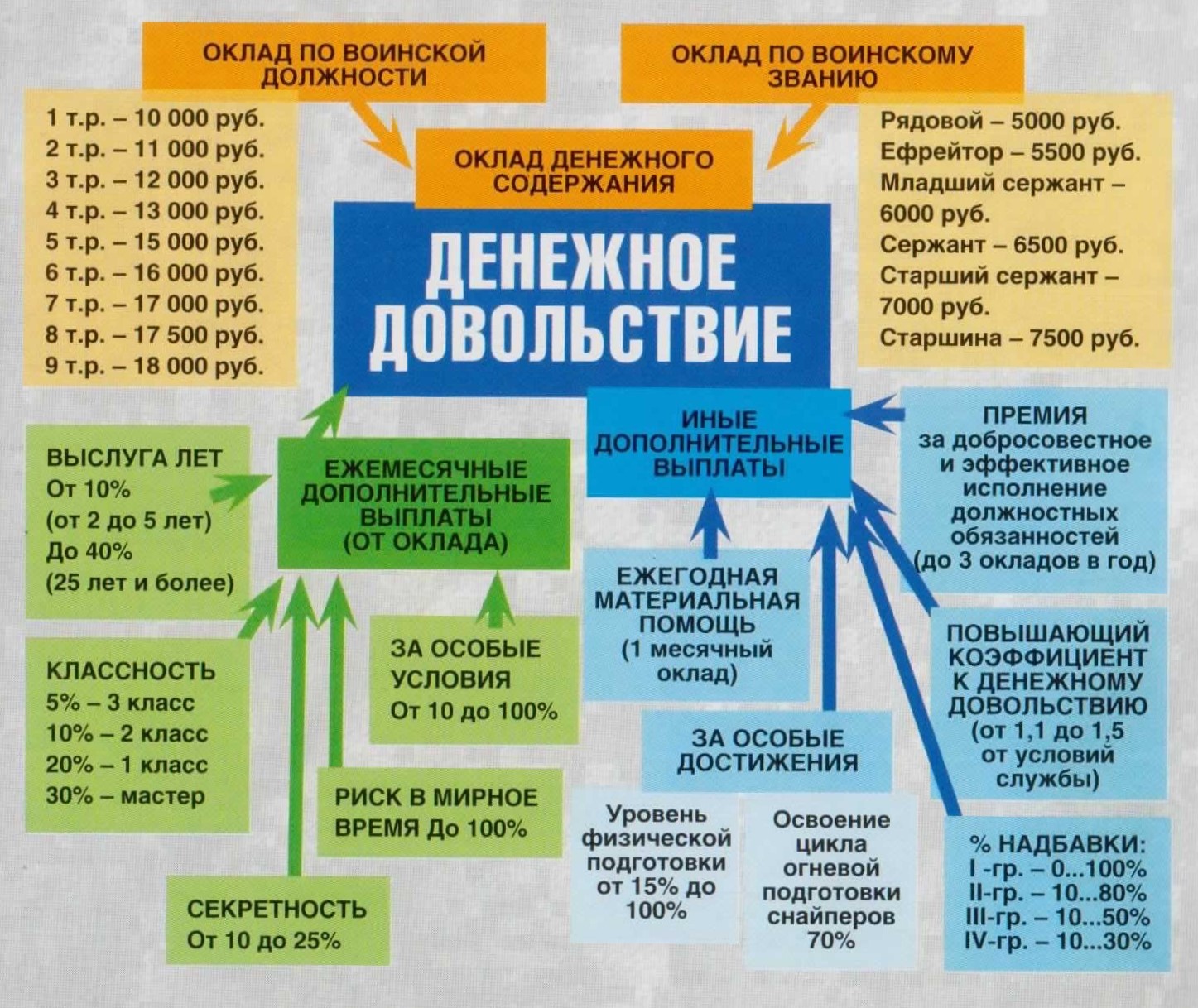 ОКЛАД ПО ВОИНСКОЙ ДОЛЖНОСТИ

1 т.р. – 10 000 руб.
2 т.р. – 11 000 руб.
3 т.р. – 12 000 руб.
4 т.р. – 13 000 руб.
5 т.р. – 15 000 руб.
6 т.р. – 16 000 руб.
7 т.р. – 17 000 руб.
8 т.р. – 17 500 руб.
9 т.р. – 18 000 руб.

ОКЛАД ПО ВОИНСКОМУ ЗВАНИЮ

Рядовой – 5000 руб.
Ефрейтор – 5500 руб.
Младший сержант – 6000 руб.
Сержант – 6500 руб.
Старший сержант – 7000 руб.
Старшина – 7500 руб.

ОКЛАД ДЕНЕЖНОГО СОДЕРЖАНИЯ

ДЕНЕЖНОЕ ДОВОЛЬСТВИЕ

ВЫСЛУГА ЛЕТ
От 10%
(от 2 до 5 лет)
До 40%
(25 лет и более)

ЕЖЕМЕСЯЧНЫЕ ДОПОЛНИТЕЛЬНЫЕ ВЫПЛАТЫ (ОТ ОКЛАДА)

КЛАССНОСТЬ
5% – 3 класс
10% – 2 класс
20% – 1 класс
30% – мастер

ЗА ОСОБЫЕ УСЛОВИЯ
От 10 до 100%

РИСК В МИРНОЕ ВРЕМЯ До 100%

СЕКРЕТНОСТЬ
От 10 до 25%

ИНЫЕ ДОПОЛНИТЕЛЬНЫЕ ВЫПЛАТЫ

ПРЕМИЯ
за добросовестное и эффективное исполнение должностных обязанностей (до 3 окладов в год)

ЕЖЕГОДНАЯ МАТЕРИАЛЬНАЯ ПОМОЩЬ (1 месячный оклад)

ПОВЫШАЮЩИЙ КОЭФФИЦИЕНТ К ДЕНЕЖНОМУ ДОВОЛЬСТВИЮ (от 1,1 до 1,5 от условий службы)

ЗА ОСОБЫЕ ДОСТИЖЕНИЯ

Уровень физической подготовки от 15% до 100%

Освоение цикла огневой подготовки снайперов 70%

% НАДБАВКИ:
I -гр. – 0...100%
II-гр. – 10...80%
III-гр. – 10...50%
IV-гр. – 10...30%